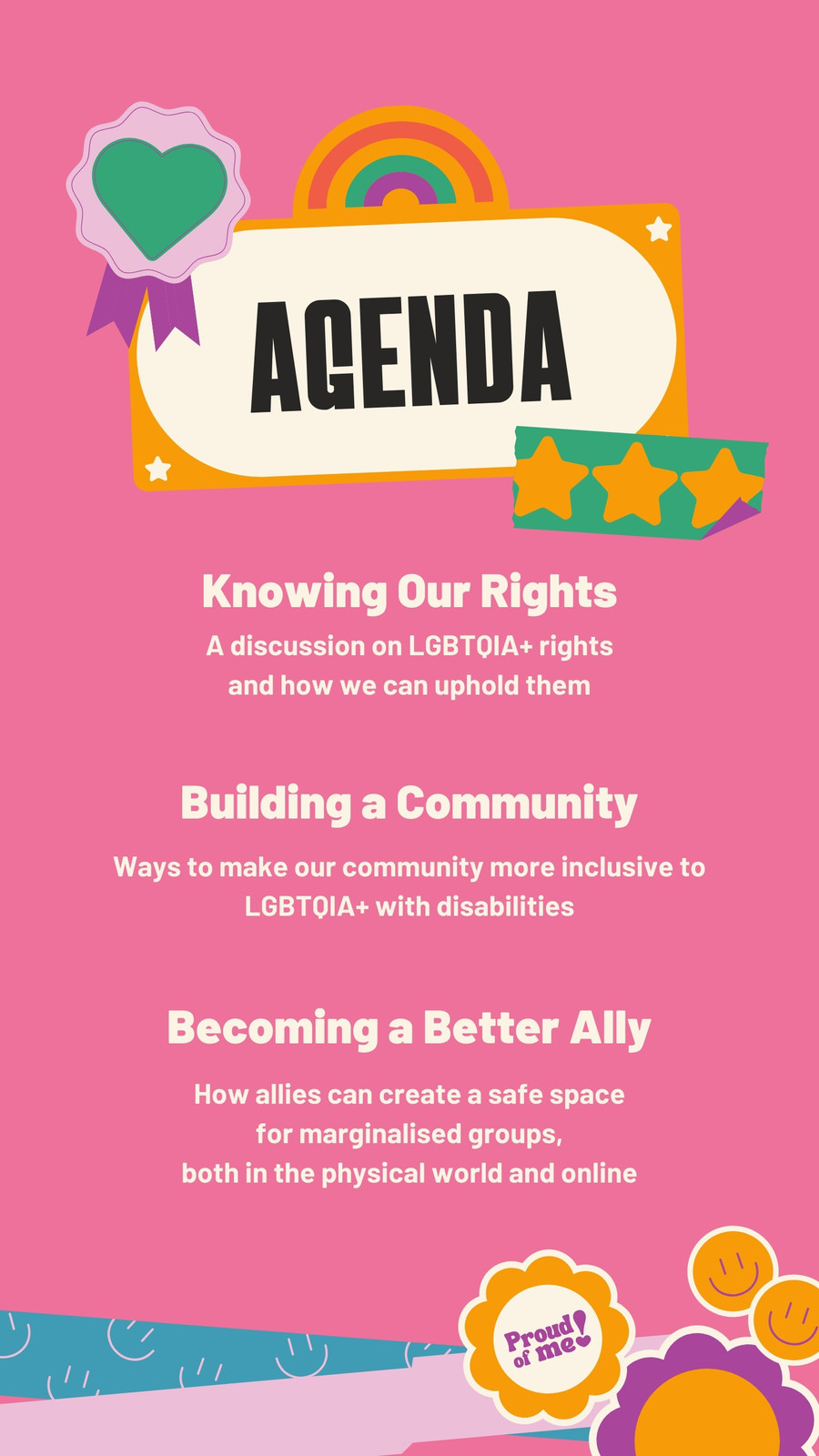 AGENDA

Knowing Our Rights

A discussion on LGBTQIA+ rights and how we can uphold them

Building a Community

Ways to make our community more inclusive to LGBTQIA+ with disabilities

Becoming a Better Ally

How allies can create a safe space for marginalised groups, both in the physical world and online

Proud of me!